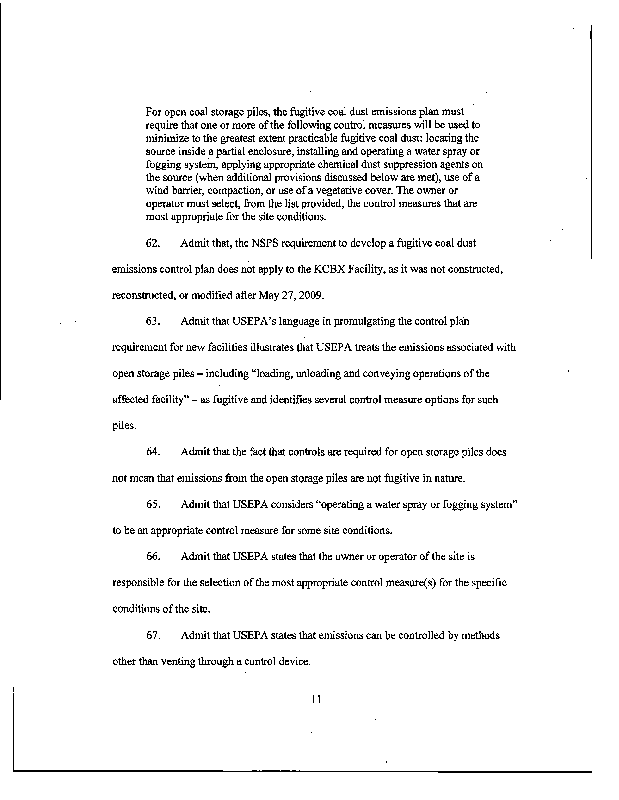 For open coal storage piles, the fugitive coal dust emissions plan must require that one or more of the following control measures will be used to minimize to the greatest extent practicable fugitive coal dust: locating the source inside a partial enclosure, installing and operating a water spray or fogging system, applying appropriate chemical dust suppression agents on the source (when additional provisions discussed below are met), use of a wind barrier, compaction, or use of a vegetative cover. The owner or operator must select, from the list provided, the control measures that are most appropriate for the site conditions.

62. Admit that, the NSPS requirement to develop a fugitive coal dust emissions control plan does not apply to the KCBX Facility, as it was not constructed, reconstructed, or modified after May 27, 2009.

63. Admit that USEPA's language in promulgating the control plan requirement for new facilities illustrates that USEPA treats the emissions associated with open storage piles – including "loading, unloading and conveying operations of the affected facility" – as fugitive and identifies several control measure options for such piles.

64. Admit that the fact that controls are required for open storage piles does not mean that emissions from the open storage piles are not fugitive in nature.

65. Admit that USEPA considers "operating a water spray or fogging system" to be an appropriate control measure for some site conditions.

66. Admit that USEPA states that the owner or operator of the site is responsible for the selection of the most appropriate control measure(s) for the specific conditions of the site.

67. Admit that USEPA states that emissions can be controlled by methods other than venting through a control device.

11